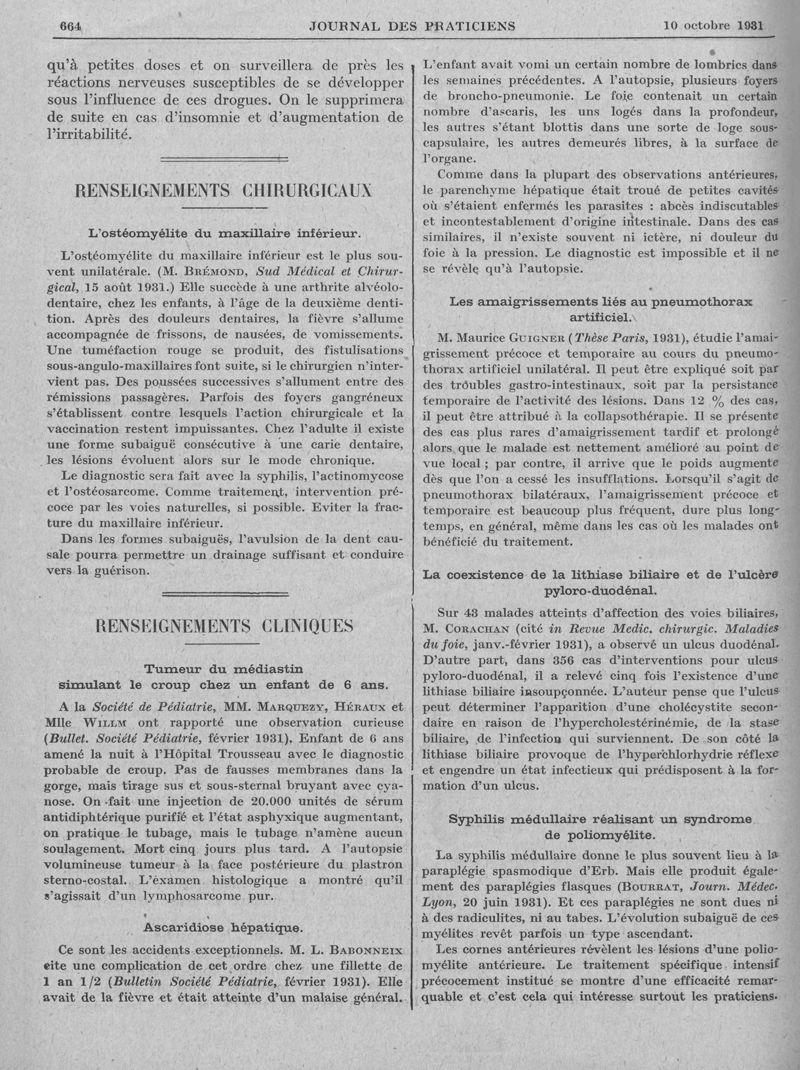 664 JOURNAL DES PRATICIENS 10 octobre 1931

qu'à petites doses et on surveillera de près les réactions nerveuses susceptibles de se développer sous l'influence de ces drogues. On le supprimera de suite en cas d'insomnie et d'augmentation de l'irritabilité.

RENSEIGNEMENTS CHIRURGICAUX

L'ostéomyélite du maxillaire inférieur.

L'ostéomyélite du maxillaire inférieur est le plus souvent unilatérale. (M. Brémond, Sud Médical et Chirurgical, 15 août 1931.) Elle succède à une arthrite alvéolo-dentaire, chez les enfants, à l'âge de la deuxième dentition. Après des douleurs dentaires, la fièvre s'allume accompagnée de frissons, de nausées, de vomissements. Une tuméfaction rouge se produit, des fistulisations sous-angulo-maxillaires font suite, si le chirurgien n'intervient pas. Des poussées successives s'allument entre des rémissions passagères. Parfois des foyers gangréneux s'établissent contre lesquels l'action chirurgicale et la vaccination restent impuissantes. Chez l'adulte il existe une forme subaiguë consécutive à une carie dentaire, les lésions évoluent alors sur le mode chronique.

Le diagnostic sera fait avec la syphilis, l'actinomycose et l'ostéosarcome. Comme traitement, intervention précoce par les voies naturelles, si possible. Eviter la fracture du maxillaire inférieur.

Dans les formes subaiguës, l'avulsion de la dent causale pourra permettre un drainage suffisant et conduire vers la guérison.

RENSEIGNEMENTS CLINIQUES

Tumeur du médiastin simulant le croup chez un enfant de 6 ans.

A la Société de Pédiatrie, MM. Marquezy, Héraux et Mlle Willm ont rapporté une observation curieuse (Bullet. Société Pédiatrie, février 1931). Enfant de 6 ans amené la nuit à l'Hôpital Trousseau avec le diagnostic probable de croup. Pas de fausses membranes dans la gorge, mais tirage sus et sous-sternal bruyant avec cyanose. On fait une injection de 20.000 unités de sérum antidiphtérique purifié et l'état asphyxique augmentant, on pratique le tubage, mais le tubage n'amène aucun soulagement. Mort cinq jours plus tard. A l'autopsie volumineuse tumeur à la face postérieure du plastron sterno-costal. L'examen histologique a montré qu'il s'agissait d'un lymphosarcome pur.

Ascaridiose hépatique.

Ce sont les accidents exceptionnels. M. L. Babonneix cite une complication de cet ordre chez une fillette de 1 an 1/2 (Bulletin Société Pédiatrie, février 1931). Elle avait de la fièvre et était atteinte d'un malaise général. L'enfant avait vomi un certain nombre de lombrics dans les semaines précédentes. A l'autopsie, plusieurs foyers de broncho-pneumonie. Le foie contenait un certain nombre d'ascaris, les uns logés dans la profondeur, les autres s'étant blottis dans une sorte de loge sous-capsulaire, les autres demeurés libres, à la surface de l'organe.

Comme dans la plupart des observations antérieures, le parenchyme hépatique était troué de petites cavités où s'étaient enfermés les parasites : abcès indiscutables et incontestablement d'origine intestinale. Dans des cas similaires, il n'existe souvent ni ictère, ni douleur du foie à la pression. Le diagnostic est impossible et il ne se révèle qu'à l'autopsie.

Les amaigrissements liés au pneumothorax artificiel.

M. Maurice Guigner (Thèse Paris, 1931), étudie l'amaigrissement précoce et temporaire au cours du pneumothorax artificiel unilatéral. Il peut être expliqué soit par des troubles gastro-intestinaux, soit par la persistance temporaire de l'activité des lésions. Dans 12 % des cas, il peut être attribué à la collapsothérapie. Il se présente des cas plus rares d'amaigrissement tardif et prolongé alors que le malade est nettement amélioré au point de vue local ; par contre, il arrive que le poids augmente dès que l'on a cessé les insufflations. Lorsqu'il s'agit de pneumothorax bilatéraux, l'amaigrissement précoce et temporaire est beaucoup plus fréquent, dure plus longtemps, en général, même dans les cas où les malades ont bénéficié du traitement.

La coexistence de la lithiase biliaire et de l'ulcère pyloro-duodénal.

Sur 43 malades atteints d'affection des voies biliaires, M. Corachan (cité in Revue Medic. chirurgic. Maladies du foie, janv.-février 1931), a observé un ulcus duodénal. D'autre part, dans 356 cas d'interventions pour ulcus pyloro-duodénal, il a relevé cinq fois l'existence d'une lithiase biliaire insoupçonnée. L'auteur pense que l'ulcus peut déterminer l'apparition d'une cholécystite secondaire en raison de l'hypercholestérinémie, de la stase biliaire, de l'infection qui surviennent. De son côté la lithiase biliaire provoque de l'hyperchlorhydrie réflexe et engendre un état infectieux qui prédisposent à la formation d'un ulcus.

Syphilis médullaire réalisant un syndrome de poliomyélite.

La syphilis médullaire donne le plus souvent lieu à la paraplégie spasmodique d'Erb. Mais elle produit également des paraplégies flasques (Bourrat, Journ. Médec. Lyon, 20 juin 1931). Et ces paraplégies ne sont dues ni à des radiculites, ni au tabes. L'évolution subaiguë de ces myélites revêt parfois un type ascendant.

Les cornes antérieures révèlent les lésions d'une poliomyélite antérieure. Le traitement spécifique intensif précocement institué se montre d'une efficacité remarquable et c'est cela qui intéresse surtout les praticiens.